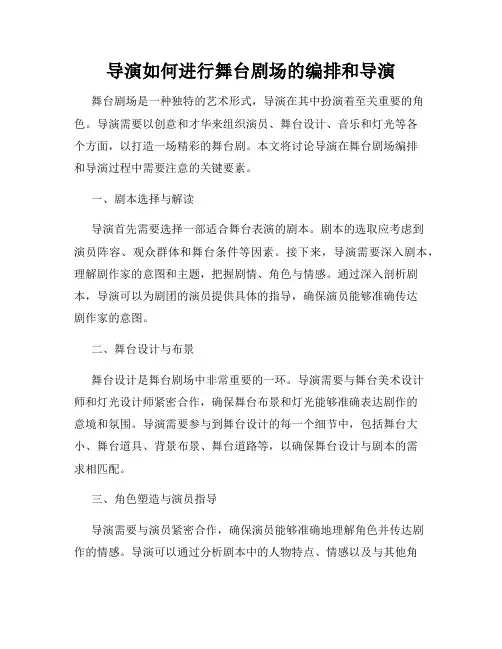 导演如何进行舞台剧场的编排和导演

舞台剧场是一种独特的艺术形式，导演在其中扮演着至关重要的角色。导演需要以创意和才华来组织演员、舞台设计、音乐和灯光等各个方面，以打造一场精彩的舞台剧。本文将讨论导演在舞台剧场编排和导演过程中需要注意的关键要素。

一、剧本选择与解读

导演首先需要选择一部适合舞台表演的剧本。剧本的选取应考虑到演员阵容、观众群体和舞台条件等因素。接下来，导演需要深入剧本，理解剧作家的意图和主题，把握剧情、角色与情感。通过深入剖析剧本，导演可以为剧团的演员提供具体的指导，确保演员能够准确传达剧作家的意图。

二、舞台设计与布景

舞台设计是舞台剧场中非常重要的一环。导演需要与舞台美术设计师和灯光设计师紧密合作，确保舞台布景和灯光能够准确表达剧作的意境和氛围。导演需要参与到舞台设计的每一个细节中，包括舞台大小、舞台道具、背景布景、舞台道路等，以确保舞台设计与剧本的需求相匹配。

三、角色塑造与演员指导

导演需要与演员紧密合作，确保演员能够准确地理解角色并传达剧作的情感。导演可以通过分析剧本中的人物特点、情感以及与其他角